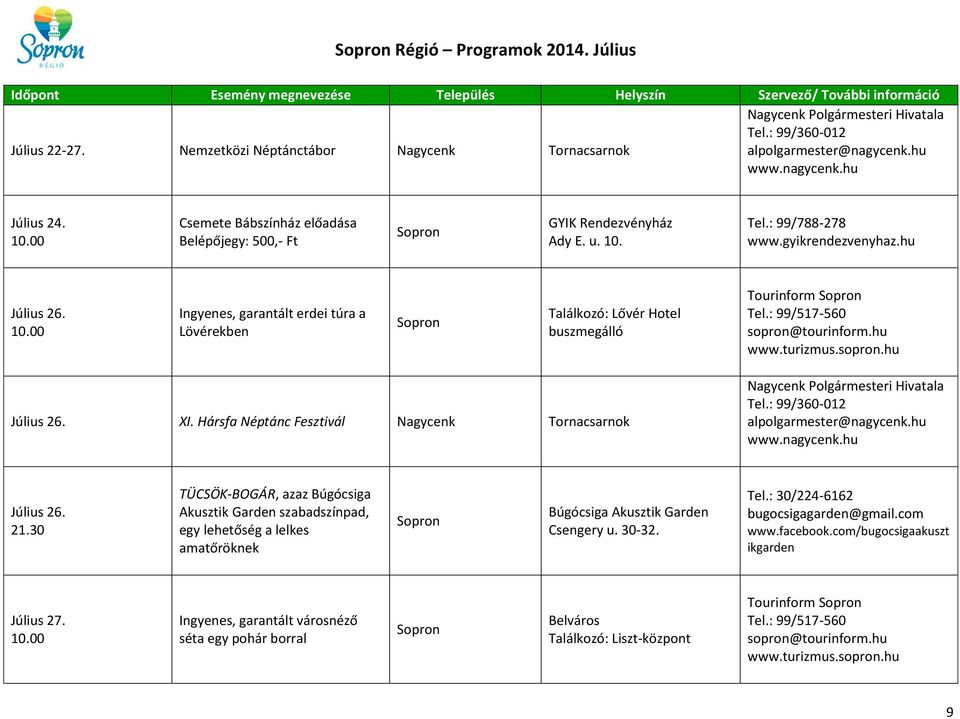 Sopron
RÉGIÓ

Sopron Régió – Programok 2014. Július

| Időpont | Esemény megnevezése | Település | Helyszín | Szervező/ További információ |
|---|---|---|---|---|
| Július 22-27. | Nemzetközi Néptánctábor | Nagycenk | Tornacsarnok | Nagycenk Polgármesteri Hivatala Tel.: 99/360-012 alpolgarmester@nagycenk.hu www.nagycenk.hu |
| Július 24. 10.00 | Csemete Bábszínház előadása Belépőjegy: 500,- Ft | Sopron | GYIK Rendezvényház Ady E. u. 10. | Tel.: 99/788-278 www.gyikrendezvenyhaz.hu |
| Július 26. 10.00 | Ingyenes, garantált erdei túra a Lövérekben | Sopron | Találkozó: Lővér Hotel buszmegálló | Tourinform Sopron Tel.: 99/517-560 sopron@tourinform.hu www.turizmus.sopron.hu |
| Július 26. | XI. Hársfa Néptánc Fesztivál | Nagycenk | Tornacsarnok | Nagycenk Polgármesteri Hivatala Tel.: 99/360-012 alpolgarmester@nagycenk.hu www.nagycenk.hu |
| Július 26. 21.30 | TÜCSÖK-BOGÁR, azaz Búgócsiga Akusztik Garden szabadszínpad, egy lehetőség a lelkes amatőröknek | Sopron | Búgócsiga Akusztik Garden Csengery u. 30-32. | Tel.: 30/224-6162 bugocsigagarden@gmail.com www.facebook.com/bugocsigaakusztikgarden |
| Július 27. 10.00 | Ingyenes, garantált városnéző séta egy pohár borral | Sopron | Belváros Találkozó: Liszt-központ | Tourinform Sopron Tel.: 99/517-560 sopron@tourinform.hu www.turizmus.sopron.hu |

9